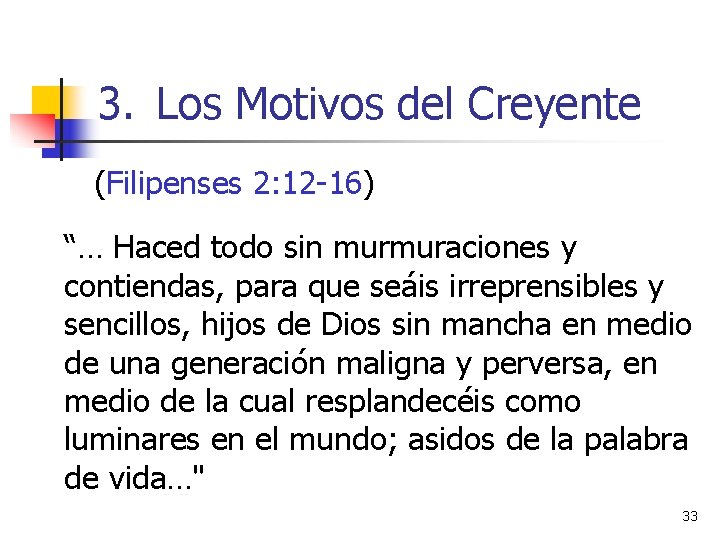 3. Los Motivos del Creyente

(Filipenses 2:12-16)

"… Haced todo sin murmuraciones y contiendas, para que seáis irreprensibles y sencillos, hijos de Dios sin mancha en medio de una generación maligna y perversa, en medio de la cual resplandecéis como luminares en el mundo; asidos de la palabra de vida…"

33